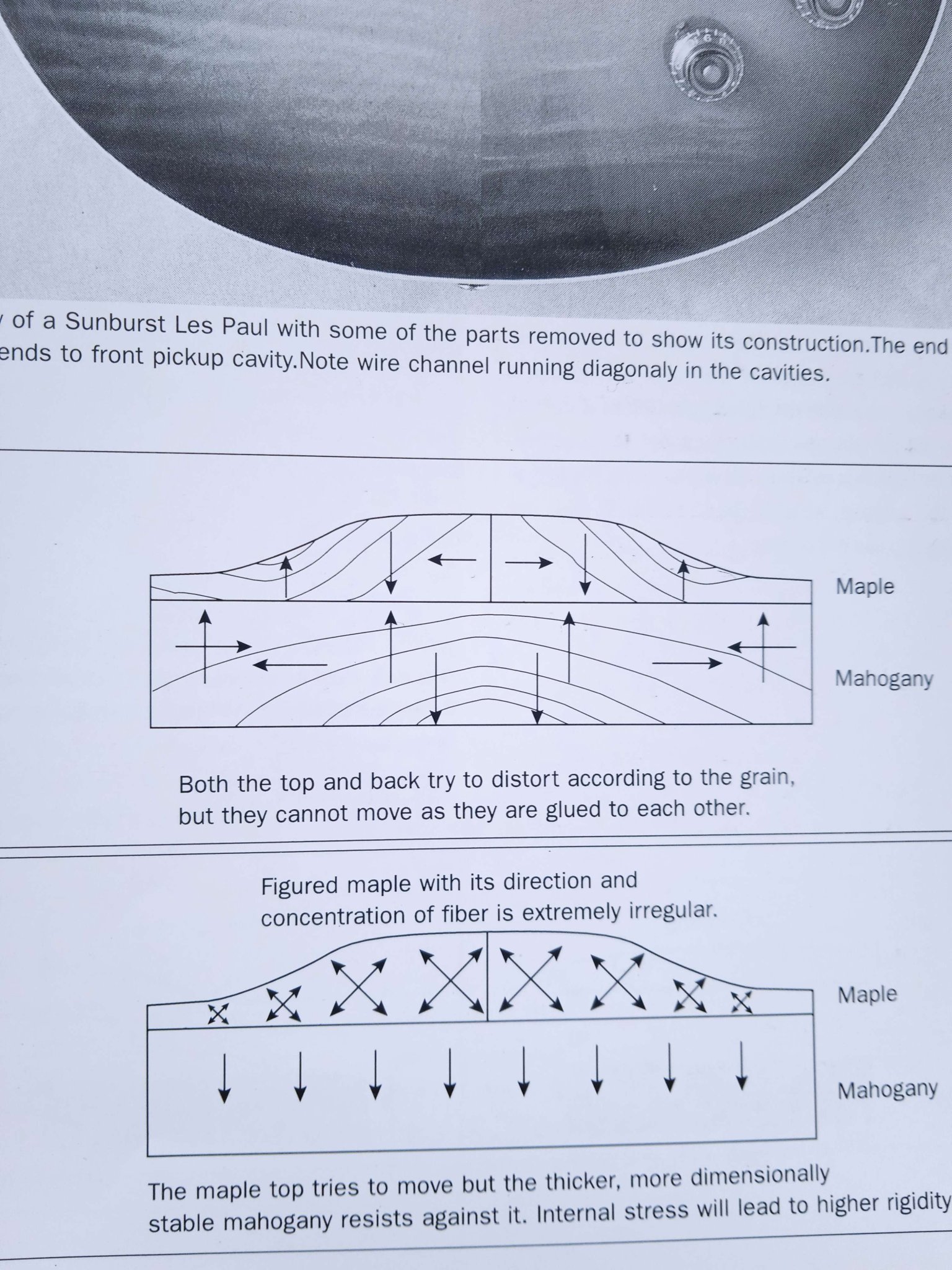 of a Sunburst Les Paul with some of the parts removed to show its construction.The end ends to front pickup cavity.Note wire channel running diagonaly in the cavities.

Maple

Mahogany

Both the top and back try to distort according to the grain, but they cannot move as they are glued to each other.

Figured maple with its direction and concentration of fiber is extremely irregular.

Maple

Mahogany

The maple top tries to move but the thicker, more dimensionally stable mahogany resists against it. Internal stress will lead to higher rigidity